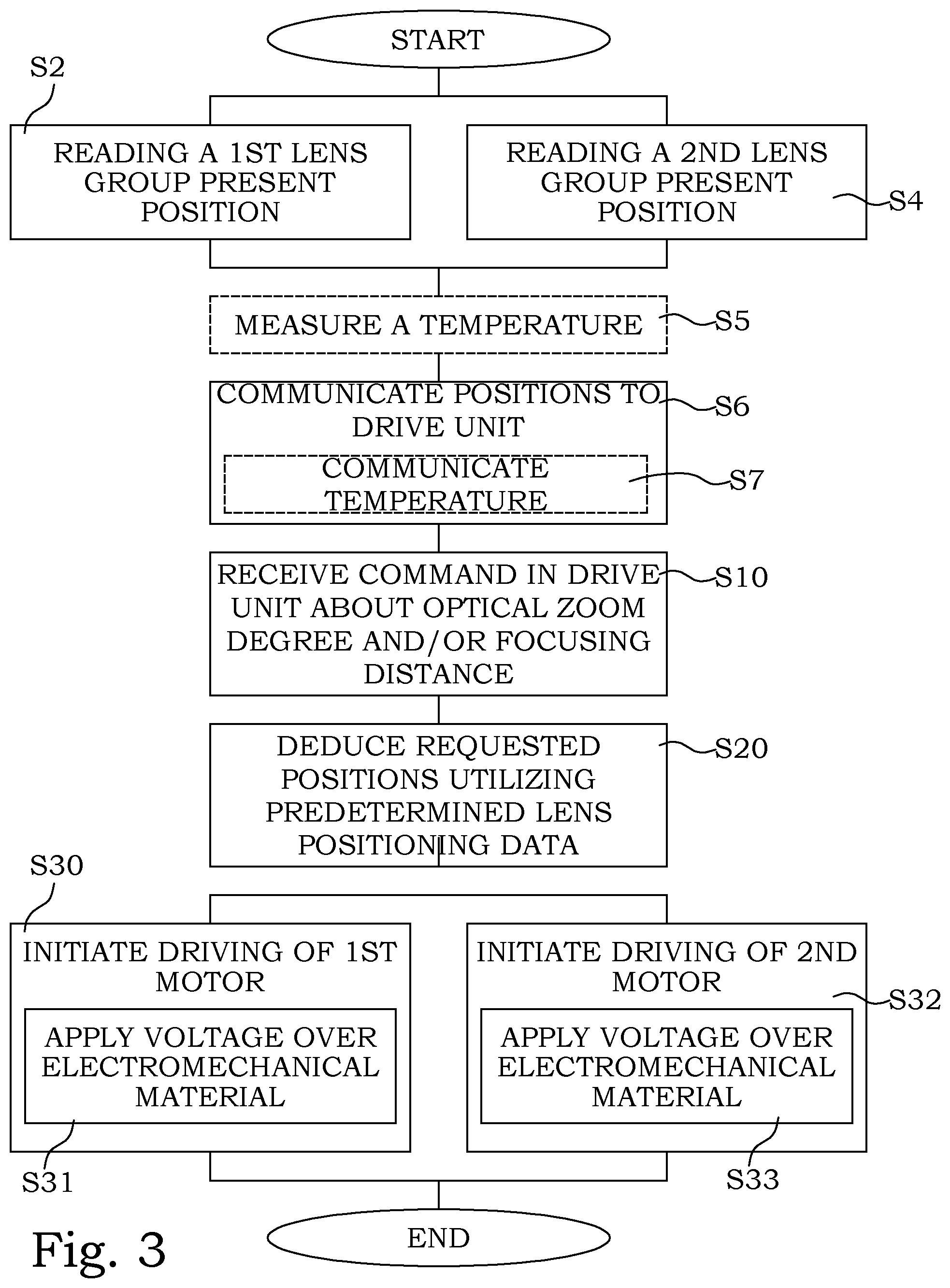 START

S2

READING A 1ST LENS GROUP PRESENT POSITION

READING A 2ND LENS GROUP PRESENT POSITION

S4

MEASURE A TEMPERATURE

S5

COMMUNICATE POSITIONS TO DRIVE UNIT

S6

COMMUNICATE TEMPERATURE

S7

RECEIVE COMMAND IN DRIVE UNIT ABOUT OPTICAL ZOOM DEGREE AND/OR FOCUSING DISTANCE

S10

DEDUCE REQUESTED POSITIONS UTILIZING PREDETERMINED LENS POSITIONING DATA

S20

S30

INITIATE DRIVING OF 1ST MOTOR

APPLY VOLTAGE OVER ELECTROMECHANICAL MATERIAL

S31

INITIATE DRIVING OF 2ND MOTOR

S32

APPLY VOLTAGE OVER ELECTROMECHANICAL MATERIAL

S33

END

Fig. 3